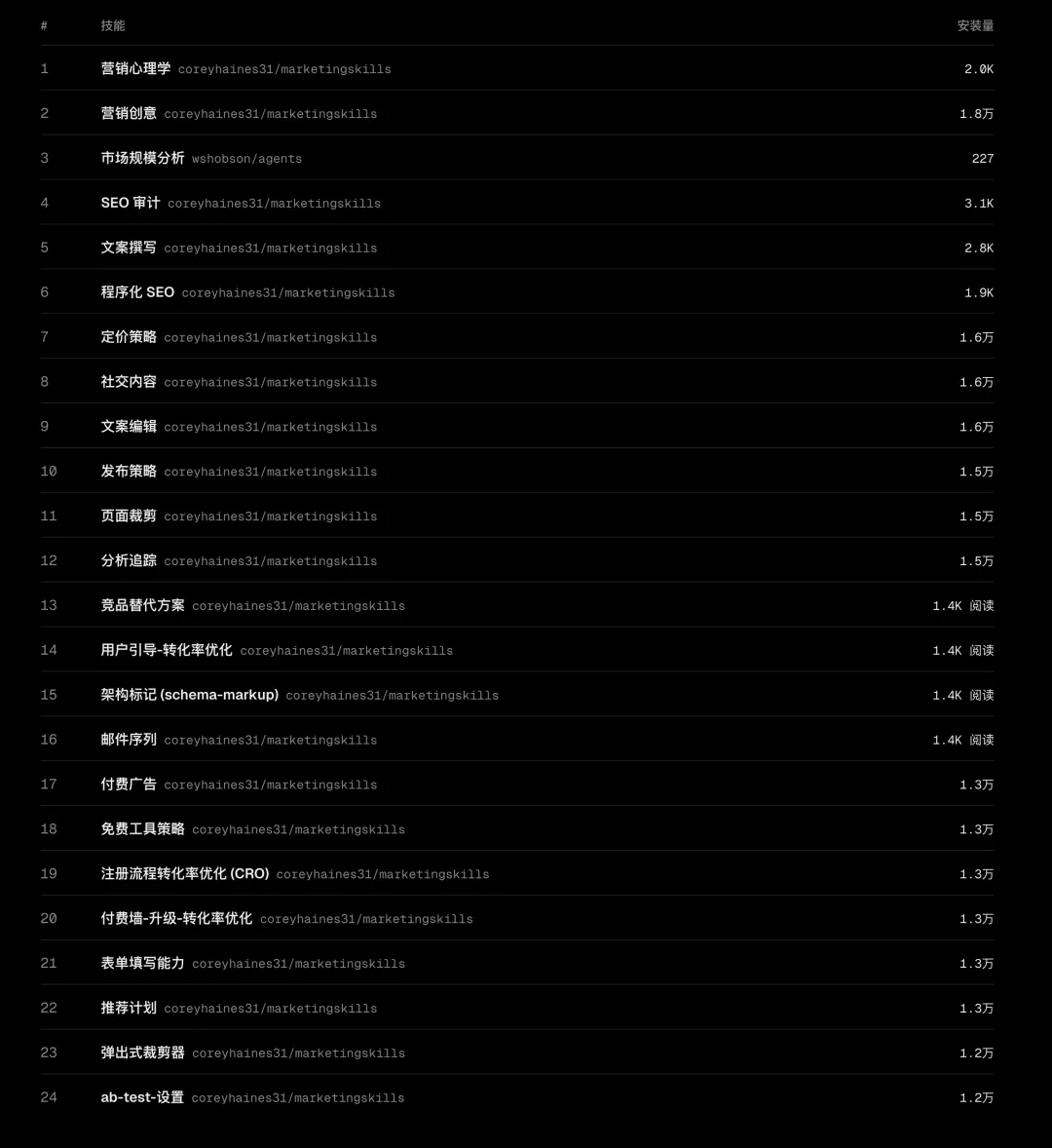 | # | 技能 | 安装量 |
|---|---|---|
| 1 | 营销心理学 coreyhaines31/marketingskills | 2.0K |
| 2 | 营销创意 coreyhaines31/marketingskills | 1.8万 |
| 3 | 市场规模分析 wshobson/agents | 227 |
| 4 | SEO 审计 coreyhaines31/marketingskills | 3.1K |
| 5 | 文案撰写 coreyhaines31/marketingskills | 2.8K |
| 6 | 程序化 SEO coreyhaines31/marketingskills | 1.9K |
| 7 | 定价策略 coreyhaines31/marketingskills | 1.6万 |
| 8 | 社交内容 coreyhaines31/marketingskills | 1.6万 |
| 9 | 文案编辑 coreyhaines31/marketingskills | 1.6万 |
| 10 | 发布策略 coreyhaines31/marketingskills | 1.5万 |
| 11 | 页面裁剪 coreyhaines31/marketingskills | 1.5万 |
| 12 | 分析追踪 coreyhaines31/marketingskills | 1.5万 |
| 13 | 竞品替代方案 coreyhaines31/marketingskills | 1.4K 阅读 |
| 14 | 用户引导-转化率优化 coreyhaines31/marketingskills | 1.4K 阅读 |
| 15 | 架构标记 (schema-markup) coreyhaines31/marketingskills | 1.4K 阅读 |
| 16 | 邮件序列 coreyhaines31/marketingskills | 1.4K 阅读 |
| 17 | 付费广告 coreyhaines31/marketingskills | 1.3万 |
| 18 | 免费工具策略 coreyhaines31/marketingskills | 1.3万 |
| 19 | 注册流程转化率优化 (CRO) coreyhaines31/marketingskills | 1.3万 |
| 20 | 付费墙-升级-转化率优化 coreyhaines31/marketingskills | 1.3万 |
| 21 | 表单填写能力 coreyhaines31/marketingskills | 1.3万 |
| 22 | 推荐计划 coreyhaines31/marketingskills | 1.3万 |
| 23 | 弹出式裁剪器 coreyhaines31/marketingskills | 1.2万 |
| 24 | ab-test-设置 coreyhaines31/marketingskills | 1.2万 |